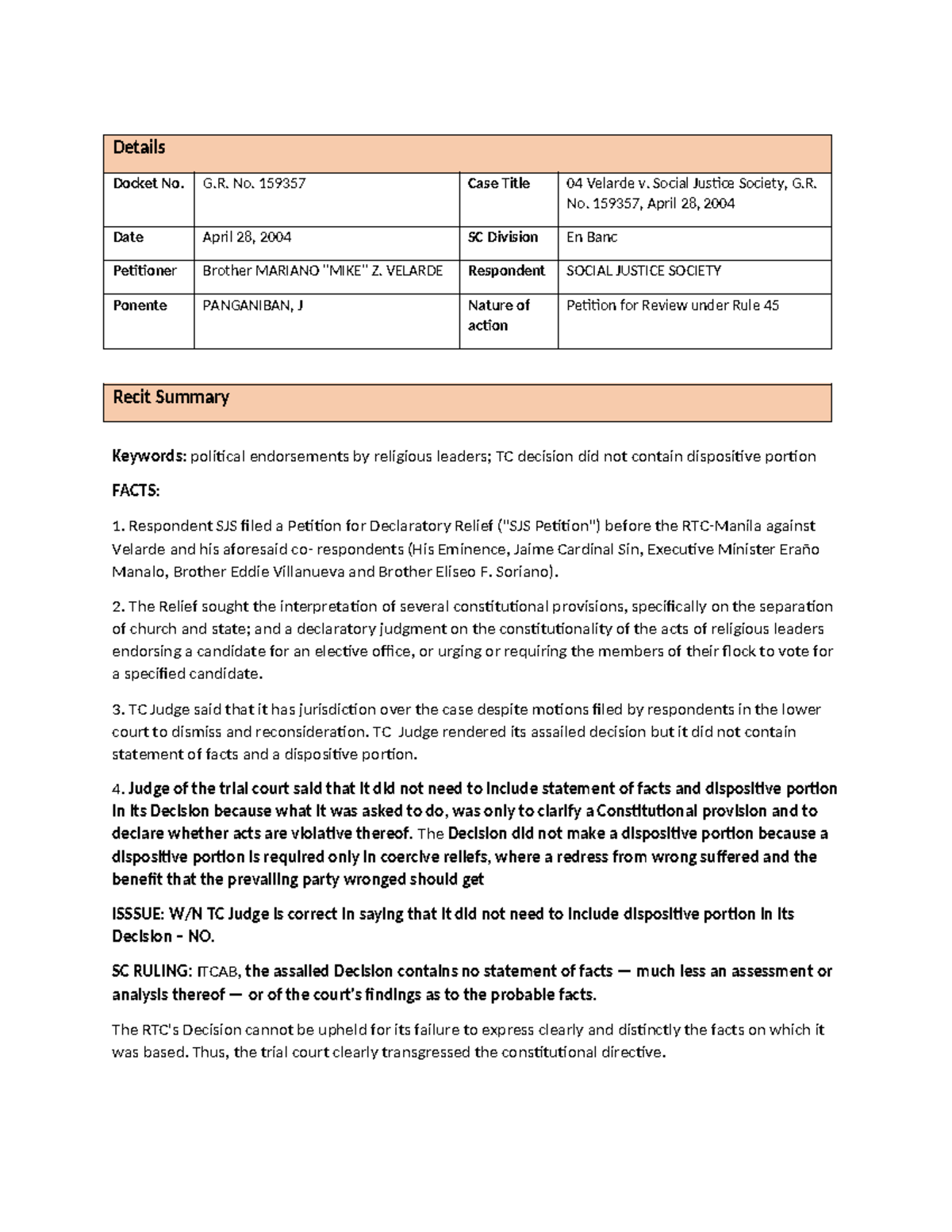 | Details | | | |
|---|---|---|---|
| Docket No. | G.R. No. 159357 | Case Title | 04 Velarde v. Social Justice Society, G.R. No. 159357, April 28, 2004 |
| Date | April 28, 2004 | SC Division | En Banc |
| Petitioner | Brother MARIANO "MIKE" Z. VELARDE | Respondent | SOCIAL JUSTICE SOCIETY |
| Ponente | PANGANIBAN, J | Nature of action | Petition for Review under Rule 45 |

Recit Summary

Keywords: political endorsements by religious leaders; TC decision did not contain dispositive portion

FACTS:

1. Respondent SJS filed a Petition for Declaratory Relief ("SJS Petition") before the RTC-Manila against Velarde and his aforesaid co- respondents (His Eminence, Jaime Cardinal Sin, Executive Minister Eraño Manalo, Brother Eddie Villanueva and Brother Eliseo F. Soriano).

2. The Relief sought the interpretation of several constitutional provisions, specifically on the separation of church and state; and a declaratory judgment on the constitutionality of the acts of religious leaders endorsing a candidate for an elective office, or urging or requiring the members of their flock to vote for a specified candidate.

3. TC Judge said that it has jurisdiction over the case despite motions filed by respondents in the lower court to dismiss and reconsideration. TC Judge rendered its assailed decision but it did not contain statement of facts and a dispositive portion.

4. Judge of the trial court said that it did not need to include statement of facts and dispositive portion in its Decision because what it was asked to do, was only to clarify a Constitutional provision and to declare whether acts are violative thereof. The Decision did not make a dispositive portion because a dispositive portion is required only in coercive reliefs, where a redress from wrong suffered and the benefit that the prevailing party wronged should get

ISSSUE: W/N TC Judge is correct in saying that it did not need to include dispositive portion in its Decision – NO.

SC RULING: ITCAB, the assailed Decision contains no statement of facts — much less an assessment or analysis thereof — or of the court's findings as to the probable facts.

The RTC's Decision cannot be upheld for its failure to express clearly and distinctly the facts on which it was based. Thus, the trial court clearly transgressed the constitutional directive.